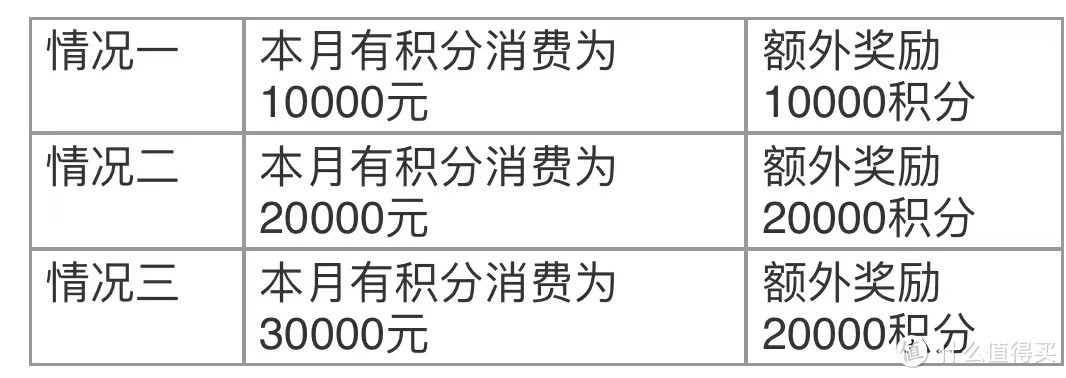 | 情况一 | 本月有积分消费为10000元 | 额外奖励10000积分 |
|---|---|---|
| 情况二 | 本月有积分消费为20000元 | 额外奖励20000积分 |
| 情况三 | 本月有积分消费为30000元 | 额外奖励20000积分 |

值 什么值得买